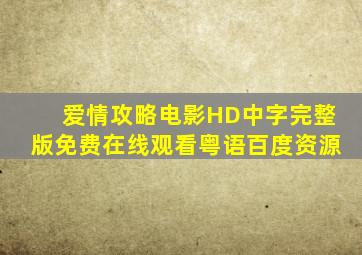 爱情攻略电影HD中字完整版免费在线观看粤语百度资源